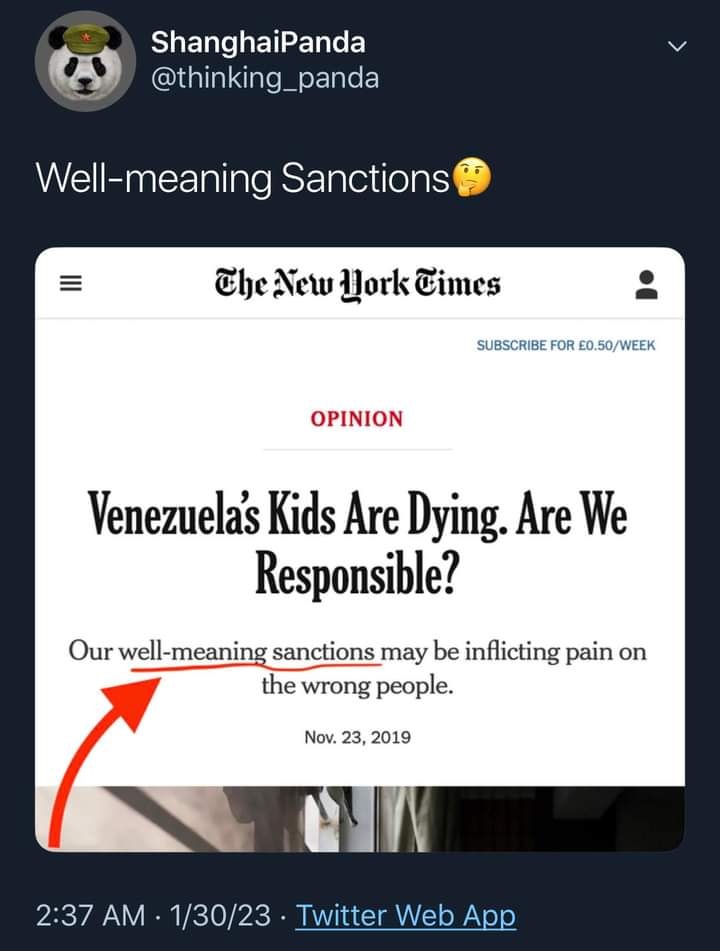 ShanghaiPanda
@thinking_panda

Well-meaning Sanctions🤔

The New York Times

SUBSCRIBE FOR £0.50/WEEK

OPINION

Venezuela's Kids Are Dying. Are We Responsible?

Our well-meaning sanctions may be inflicting pain on the wrong people.

Nov. 23, 2019

2:37 AM · 1/30/23 · Twitter Web App